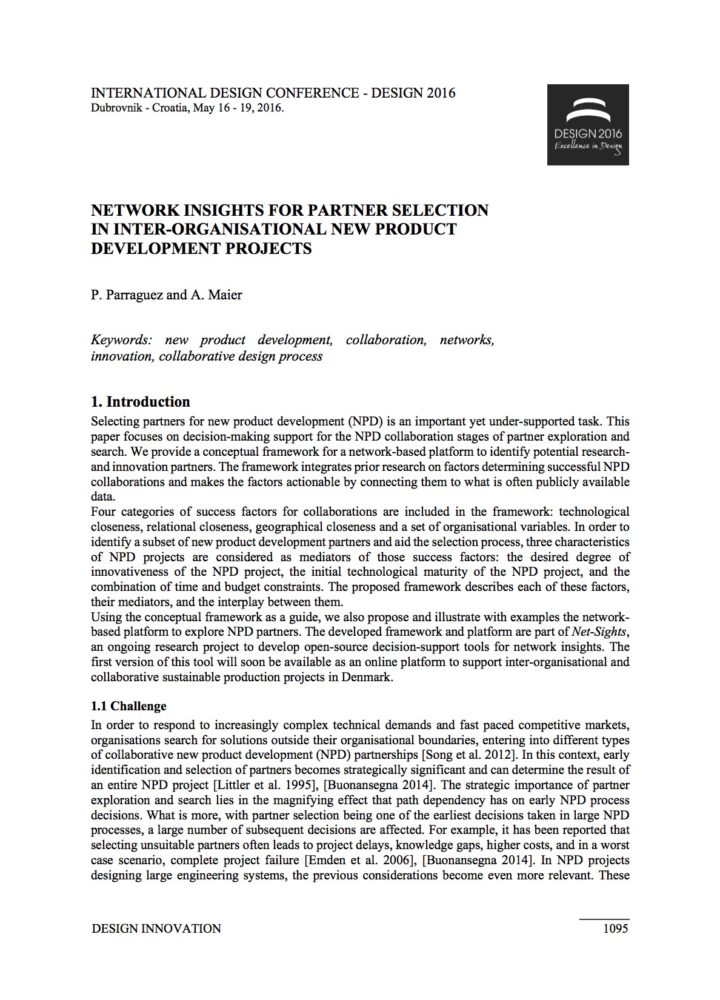 INTERNATIONAL DESIGN CONFERENCE - DESIGN 2016
Dubrovnik - Croatia, May 16 - 19, 2016.

DESIGN 2016
Excellence in Design

NETWORK INSIGHTS FOR PARTNER SELECTION IN INTER-ORGANISATIONAL NEW PRODUCT DEVELOPMENT PROJECTS

P. Parraguez and A. Maier

Keywords: new product development, collaboration, networks, innovation, collaborative design process

1. Introduction

Selecting partners for new product development (NPD) is an important yet under-supported task. This paper focuses on decision-making support for the NPD collaboration stages of partner exploration and search. We provide a conceptual framework for a network-based platform to identify potential research- and innovation partners. The framework integrates prior research on factors determining successful NPD collaborations and makes the factors actionable by connecting them to what is often publicly available data.

Four categories of success factors for collaborations are included in the framework: technological closeness, relational closeness, geographical closeness and a set of organisational variables. In order to identify a subset of new product development partners and aid the selection process, three characteristics of NPD projects are considered as mediators of those success factors: the desired degree of innovativeness of the NPD project, the initial technological maturity of the NPD project, and the combination of time and budget constraints. The proposed framework describes each of these factors, their mediators, and the interplay between them.

Using the conceptual framework as a guide, we also propose and illustrate with examples the network-based platform to explore NPD partners. The developed framework and platform are part of Net-Sights, an ongoing research project to develop open-source decision-support tools for network insights. The first version of this tool will soon be available as an online platform to support inter-organisational and collaborative sustainable production projects in Denmark.

1.1 Challenge

In order to respond to increasingly complex technical demands and fast paced competitive markets, organisations search for solutions outside their organisational boundaries, entering into different types of collaborative new product development (NPD) partnerships [Song et al. 2012]. In this context, early identification and selection of partners becomes strategically significant and can determine the result of an entire NPD project [Littler et al. 1995], [Buonansegna 2014]. The strategic importance of partner exploration and search lies in the magnifying effect that path dependency has on early NPD process decisions. What is more, with partner selection being one of the earliest decisions taken in large NPD processes, a large number of subsequent decisions are affected. For example, it has been reported that selecting unsuitable partners often leads to project delays, knowledge gaps, higher costs, and in a worst case scenario, complete project failure [Emden et al. 2006], [Buonansegna 2014]. In NPD projects designing large engineering systems, the previous considerations become even more relevant. These

DESIGN INNOVATION 1095